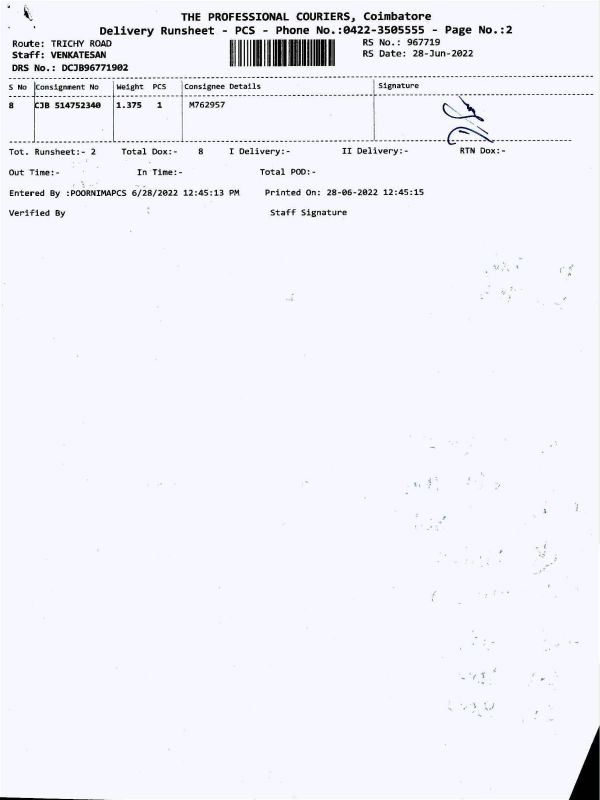 THE PROFESSIONAL COURIERS, Coimbatore
Delivery Runsheet - PCS - Phone No.:0422-3505555 - Page No.:2

Route: TRICHY ROAD
Staff: VENKATESAN
DRS No.: DCJB96771902

RS No.: 967719
RS Date: 28-Jun-2022

| S No | Consignment No | Weight | PCS | Consignee Details | Signature |
|---|---|---|---|---|---|
| 8 | CJB 514752340 | 1.375 | 1 | M762957 | |

Tot. Runsheet:- 2 Total Dox:- 8 I Delivery:- II Delivery:- RTN Dox:-

Out Time:- In Time:- Total POD:-

Entered By :POORNIMAPCS 6/28/2022 12:45:13 PM Printed On: 28-06-2022 12:45:15

Verified By Staff Signature